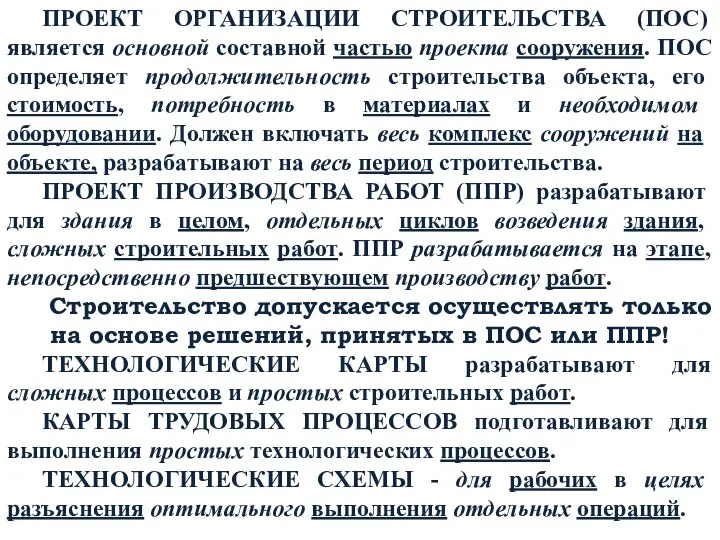 ПРОЕКТ ОРГАНИЗАЦИИ СТРОИТЕЛЬСТВА (ПОС) является основной составной частью проекта сооружения. ПОС определяет продолжительность строительства объекта, его стоимость, потребность в материалах и необходимом оборудовании. Должен включать весь комплекс сооружений на объекте, разрабатывают на весь период строительства.

ПРОЕКТ ПРОИЗВОДСТВА РАБОТ (ППР) разрабатывают для здания в целом, отдельных циклов возведения здания, сложных строительных работ. ППР разрабатывается на этапе, непосредственно предшествующем производству работ.

Строительство допускается осуществлять только на основе решений, принятых в ПОС или ППР!

ТЕХНОЛОГИЧЕСКИЕ КАРТЫ разрабатывают для сложных процессов и простых строительных работ.

КАРТЫ ТРУДОВЫХ ПРОЦЕССОВ подготавливают для выполнения простых технологических процессов.

ТЕХНОЛОГИЧЕСКИЕ СХЕМЫ - для рабочих в целях разъяснения оптимального выполнения отдельных операций.